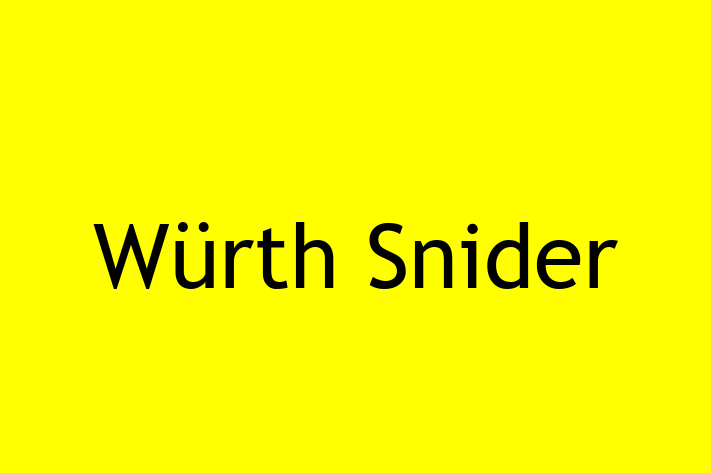 Würth Snider